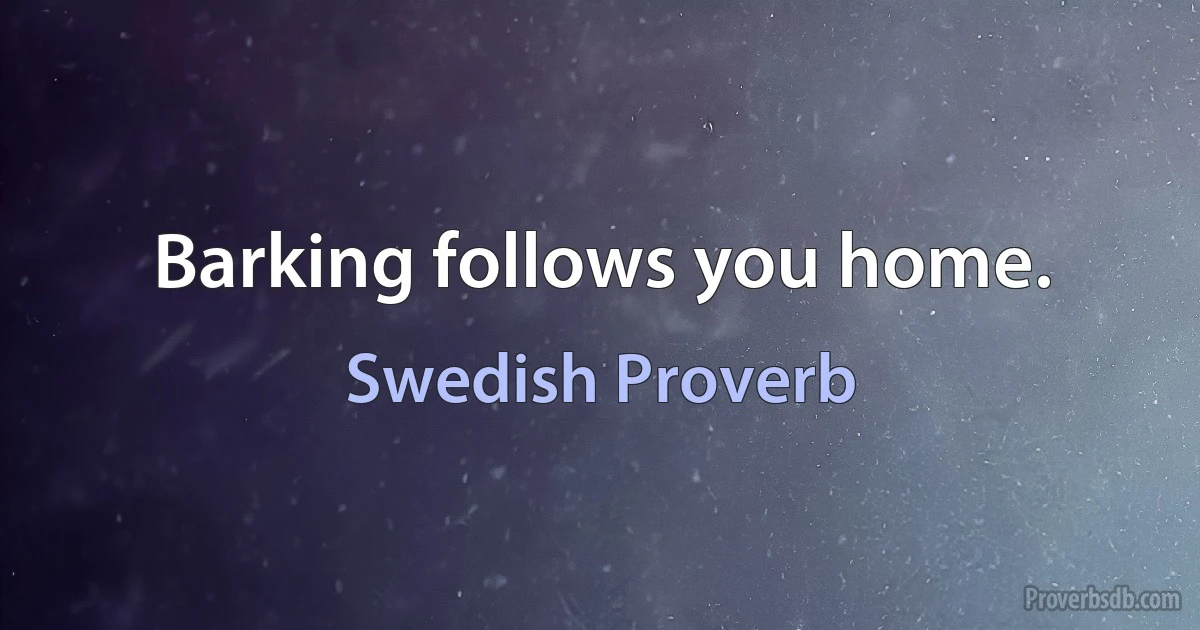 Barking follows you home.

Swedish Proverb

Proverbsdb.com